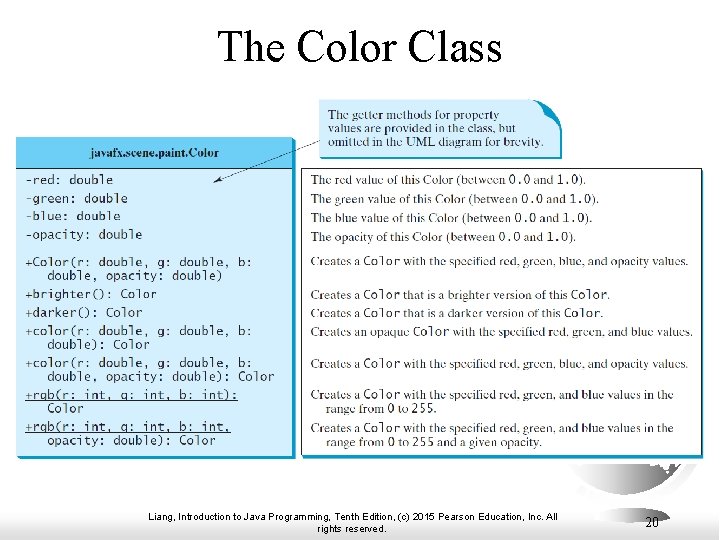 The Color Class

The getter methods for property values are provided in the class, but omitted in the UML diagram for brevity.

javafx.scene.paint.Color

-red: double
-green: double
-blue: double
-opacity: double

+Color(r: double, g: double, b: double, opacity: double)
+brighter(): Color
+darker(): Color
+color(r: double, g: double, b: double): Color
+color(r: double, g: double, b: double, opacity: double): Color
+rgb(r: int, g: int, b: int): Color
+rgb(r: int, g: int, b: int, opacity: double): Color

The red value of this Color (between 0.0 and 1.0).
The green value of this Color (between 0.0 and 1.0).
The blue value of this Color (between 0.0 and 1.0).
The opacity of this Color (between 0.0 and 1.0).

Creates a Color with the specified red, green, blue, and opacity values.
Creates a Color that is a brighter version of this Color.
Creates a Color that is a darker version of this Color.
Creates an opaque Color with the specified red, green, and blue values.
Creates a Color with the specified red, green, blue, and opacity values.
Creates a Color with the specified red, green, and blue values in the range from 0 to 255.
Creates a Color with the specified red, green, and blue values in the range from 0 to 255 and a given opacity.

Liang, Introduction to Java Programming, Tenth Edition, (c) 2015 Pearson Education, Inc. All rights reserved.

20